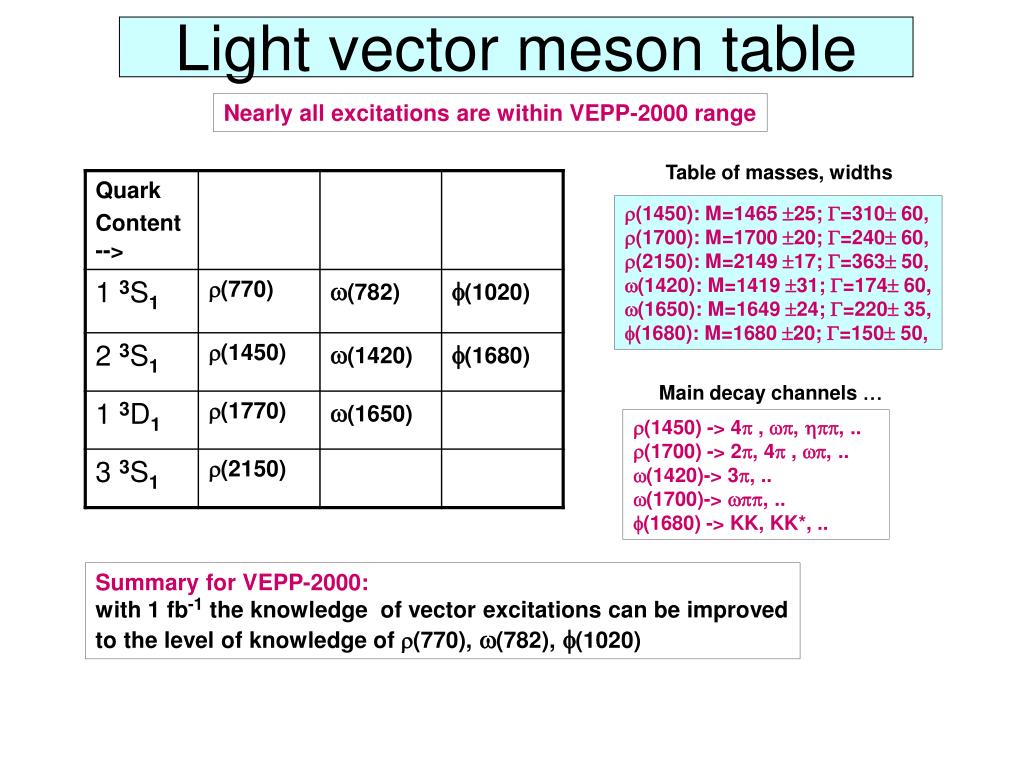 Light vector meson table

Nearly all excitations are within VEPP-2000 range

| Quark Content --> | | | |
|---|---|---|---|
| 1 $^3S_1$ | $\rho$(770) | $\omega$(782) | $\phi$(1020) |
| 2 $^3S_1$ | $\rho$(1450) | $\omega$(1420) | $\phi$(1680) |
| 1 $^3D_1$ | $\rho$(1770) | $\omega$(1650) | |
| 3 $^3S_1$ | $\rho$(2150) | | |

Table of masses, widths

$\rho$(1450): M=1465 $\pm$25; $\Gamma$=310$\pm$ 60,
$\rho$(1700): M=1700 $\pm$20; $\Gamma$=240$\pm$ 60,
$\rho$(2150): M=2149 $\pm$17; $\Gamma$=363$\pm$ 50,
$\omega$(1420): M=1419 $\pm$31; $\Gamma$=174$\pm$ 60,
$\omega$(1650): M=1649 $\pm$24; $\Gamma$=220$\pm$ 35,
$\phi$(1680): M=1680 $\pm$20; $\Gamma$=150$\pm$ 50,

Main decay channels …

$\rho$(1450) -> 4$\pi$ , $\omega\pi$, $\eta\pi\pi$, ..
$\rho$(1700) -> 2$\pi$, 4$\pi$ , $\omega\pi$, ..
$\omega$(1420)-> 3$\pi$, ..
$\omega$(1700)-> $\omega\pi\pi$, ..
$\phi$(1680) -> KK, KK*, ..

Summary for VEPP-2000:
with 1 fb$^{-1}$ the knowledge of vector excitations can be improved to the level of knowledge of $\rho$(770), $\omega$(782), $\phi$(1020)